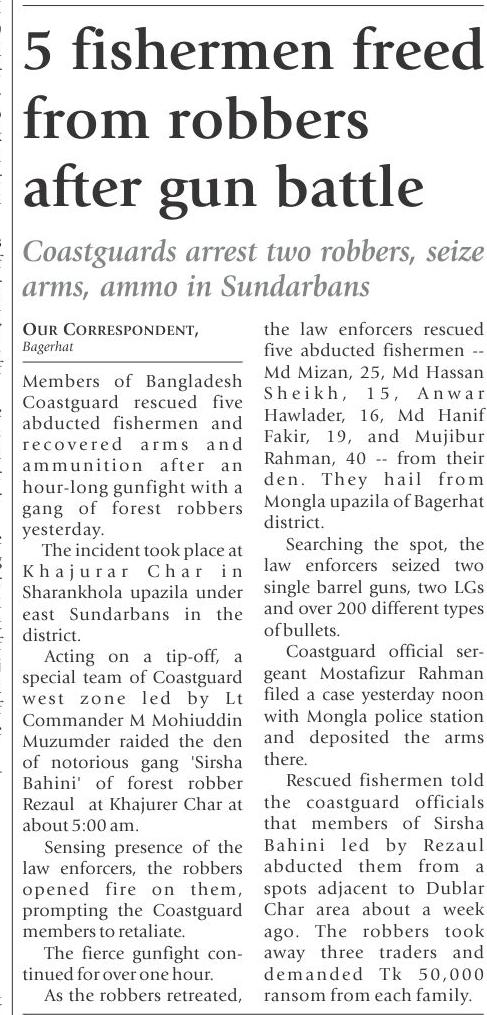 5 fishermen freed from robbers after gun battle

Coastguards arrest two robbers, seize arms, ammo in Sundarbans

OUR CORRESPONDENT,
Bagerhat

Members of Bangladesh Coastguard rescued five abducted fishermen and recovered arms and ammunition after an hour-long gunfight with a gang of forest robbers yesterday.

The incident took place at Khajurar Char in Sharankhola upazila under east Sundarbans in the district.

Acting on a tip-off, a special team of Coastguard west zone led by Lt Commander M Mohiuddin Muzumder raided the den of notorious gang 'Sirsha Bahini' of forest robber Rezaul at Khajurer Char at about 5:00 am.

Sensing presence of the law enforcers, the robbers opened fire on them, prompting the Coastguard members to retaliate.

The fierce gunfight continued for over one hour.

As the robbers retreated, the law enforcers rescued five abducted fishermen -- Md Mizan, 25, Md Hassan Sheikh, 15, Anwar Hawlader, 16, Md Hanif Fakir, 19, and Mujibur Rahman, 40 -- from their den. They hail from Mongla upazila of Bagerhat district.

Searching the spot, the law enforcers seized two single barrel guns, two LGs and over 200 different types of bullets.

Coastguard official sergeant Mostafizur Rahman filed a case yesterday noon with Mongla police station and deposited the arms there.

Rescued fishermen told the coastguard officials that members of Sirsha Bahini led by Rezaul abducted them from a spots adjacent to Dublar Char area about a week ago. The robbers took away three traders and demanded Tk 50,000 ransom from each family.